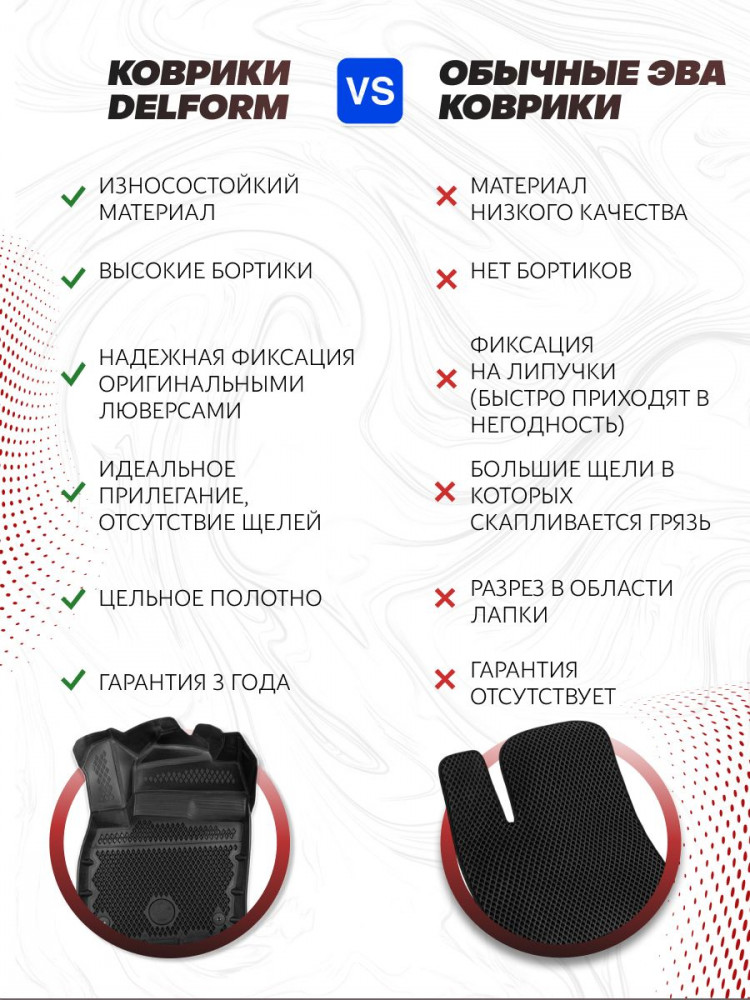 КОВРИКИ DELFORM

VS

ОБЫЧНЫЕ ЭВА КОВРИКИ

ИЗНОСОСТОЙКИЙ МАТЕРИАЛ

ВЫСОКИЕ БОРТИКИ

НАДЕЖНАЯ ФИКСАЦИЯ ОРИГИНАЛЬНЫМИ ЛЮВЕРСАМИ

ИДЕАЛЬНОЕ ПРИЛЕГАНИЕ, ОТСУТСТВИЕ ЩЕЛЕЙ

ЦЕЛЬНОЕ ПОЛОТНО

ГАРАНТИЯ 3 ГОДА

МАТЕРИАЛ НИЗКОГО КАЧЕСТВА

НЕТ БОРТИКОВ

ФИКСАЦИЯ НА ЛИПУЧКИ (БЫСТРО ПРИХОДЯТ В НЕГОДНОСТЬ)

БОЛЬШИЕ ЩЕЛИ В КОТОРЫХ СКАПЛИВАЕТСЯ ГРЯЗЬ

РАЗРЕЗ В ОБЛАСТИ ЛАПКИ

ГАРАНТИЯ ОТСУТСТВУЕТ